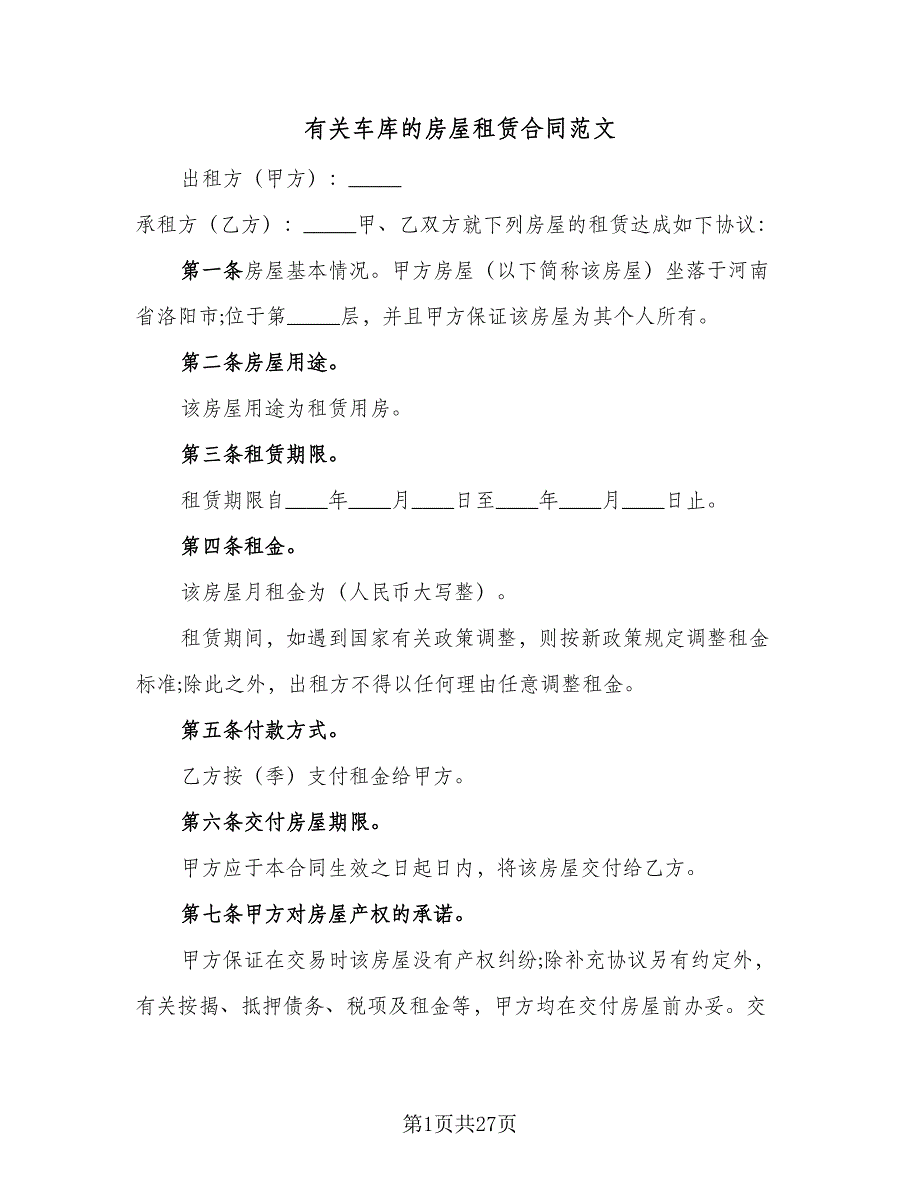 有关车库的房屋租赁合同范文

出租方（甲方）：_____

承租方（乙方）：_____甲、乙双方就下列房屋的租赁达成如下协议：

第一条房屋基本情况。甲方房屋（以下简称该房屋）坐落于河南省洛阳市;位于第_____层，并且甲方保证该房屋为其个人所有。

第二条房屋用途。

该房屋用途为租赁用房。

第三条租赁期限。

租赁期限自____年____月____日至____年____月____日止。

第四条租金。

该房屋月租金为（人民币大写整）。

租赁期间，如遇到国家有关政策调整，则按新政策规定调整租金标准;除此之外，出租方不得以任何理由任意调整租金。

第五条付款方式。

乙方按（季）支付租金给甲方。

第六条交付房屋期限。

甲方应于本合同生效之日起日内，将该房屋交付给乙方。

第七条甲方对房屋产权的承诺。

甲方保证在交易时该房屋没有产权纠纷;除补充协议另有约定外，有关按揭、抵押债务、税项及租金等，甲方均在交付房屋前办妥。交

第1页共27页